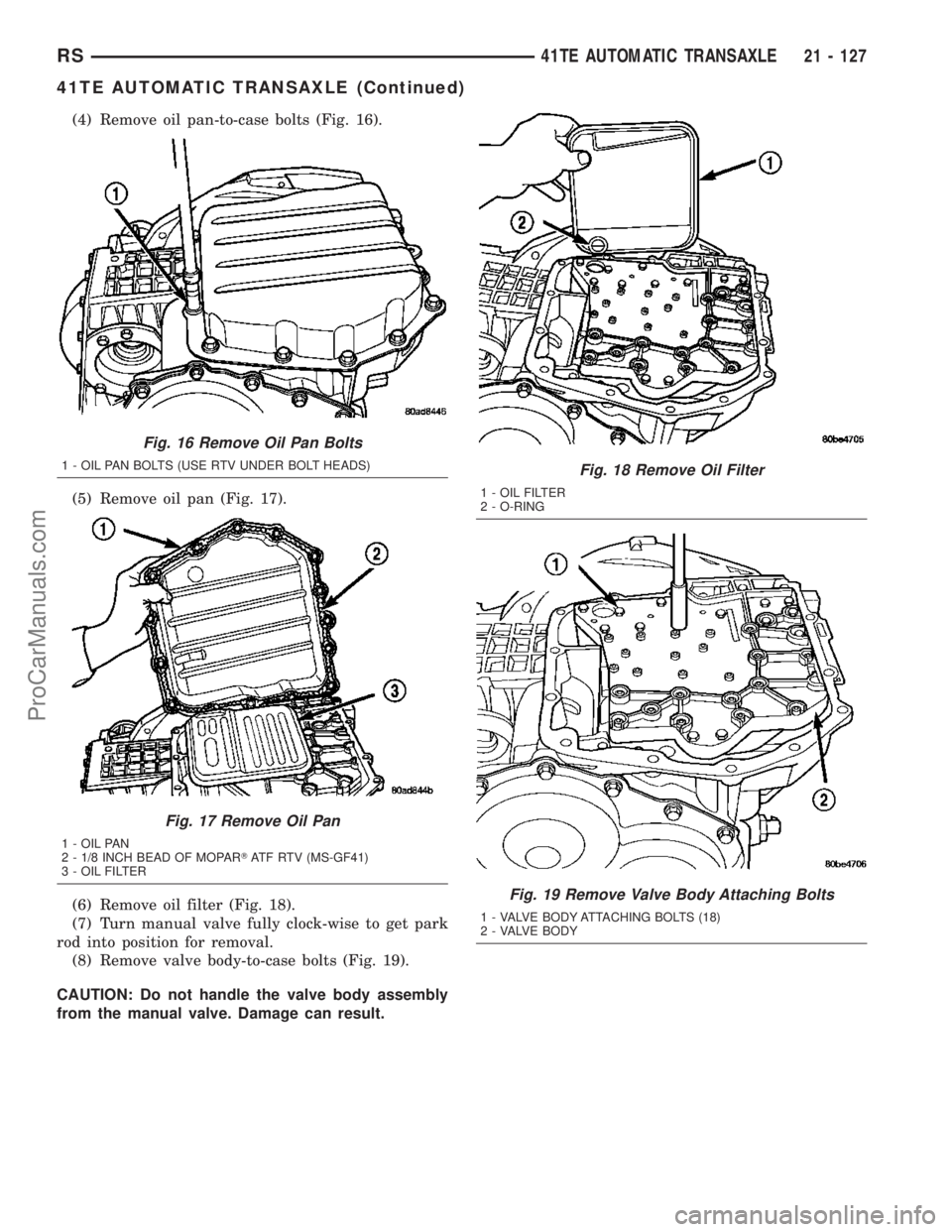 RS 41TE AUTOMATIC TRANSAXLE 21 - 127

41TE AUTOMATIC TRANSAXLE (Continued)

(4) Remove oil pan-to-case bolts (Fig. 16).

1

80ad8446

Fig. 16 Remove Oil Pan Bolts

1 - OIL PAN BOLTS (USE RTV UNDER BOLT HEADS)

(5) Remove oil pan (Fig. 17).

1

2

3

80ad844b

Fig. 17 Remove Oil Pan

1 - OIL PAN
2 - 1/8 INCH BEAD OF MOPAR® ATF RTV (MS-GF41)
3 - OIL FILTER

(6) Remove oil filter (Fig. 18).

(7) Turn manual valve fully clock-wise to get park rod into position for removal.

(8) Remove valve body-to-case bolts (Fig. 19).

CAUTION: Do not handle the valve body assembly from the manual valve. Damage can result.

1

2

80be4705

Fig. 18 Remove Oil Filter

1 - OIL FILTER
2 - O-RING

1

2

80be4706

Fig. 19 Remove Valve Body Attaching Bolts

1 - VALVE BODY ATTACHING BOLTS (18)
2 - VALVE BODY

ProCarManuals.com

carmanualsonline.info